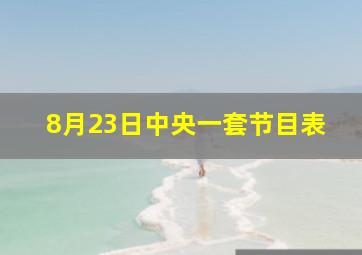 8月23日中央一套节目表